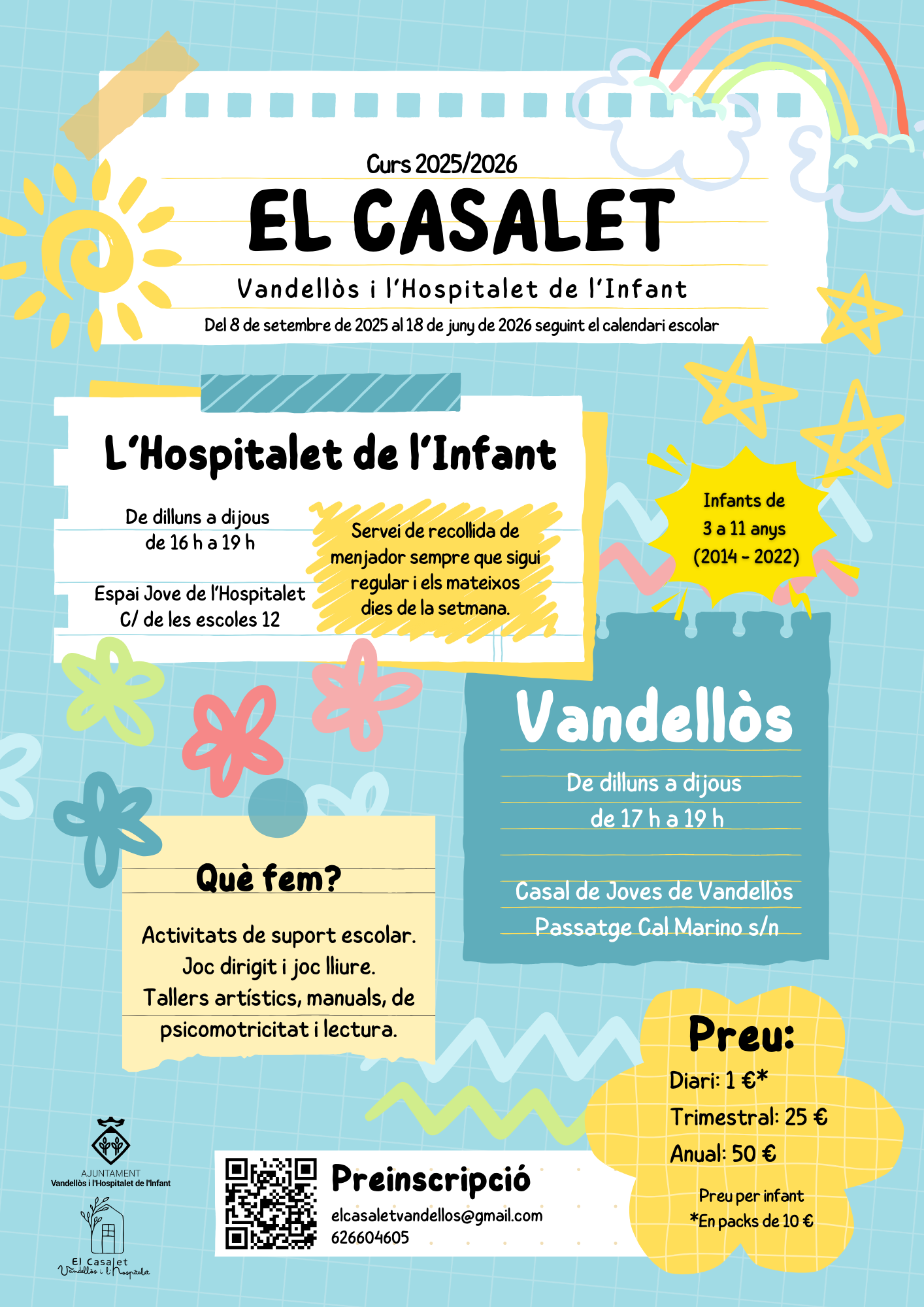 Curs 2025/2026

EL CASALET

Vandellòs i l'Hospitalet de l'Infant

Del 8 de setembre de 2025 al 18 de juny de 2026 seguint el calendari escolar

L'Hospitalet de l'Infant

De dilluns a dijous
de 16 h a 19 h

Espai Jove de l'Hospitalet
C/ de les escoles 12

Servei de recollida de menjador sempre que sigui regular i els mateixos dies de la setmana.

Infants de
3 a 11 anys
(2014 - 2022)

Vandellòs

De dilluns a dijous
de 17 h a 19 h

Casal de Joves de Vandellòs
Passatge Cal Marino s/n

Què fem?

Activitats de suport escolar.
Joc dirigit i joc lliure.
Tallers artístics, manuals, de psicomotricitat i lectura.

Preu:
Diari: 1 €*
Trimestral: 25 €
Anual: 50 €
Preu per infant
*En packs de 10 €

AJUNTAMENT
Vandellòs i l'Hospitalet de l'Infant

El Casalet
Vandellòs i l'Hospitalet

Preinscripció
elcasaletvandellos@gmail.com
626604605